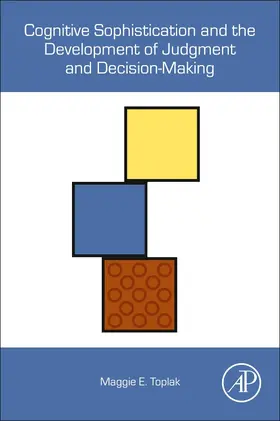 Cognitive Sophistication and the Development of Judgment and Decision-Making

Maggie E. Toplak

AP